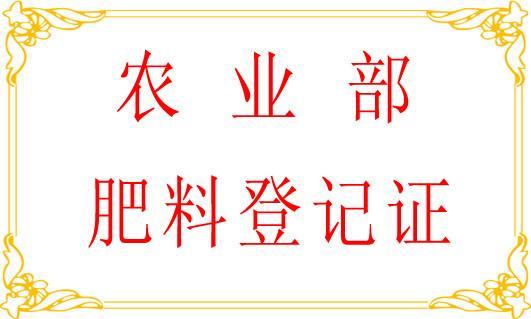 农 业 部

肥料登记证